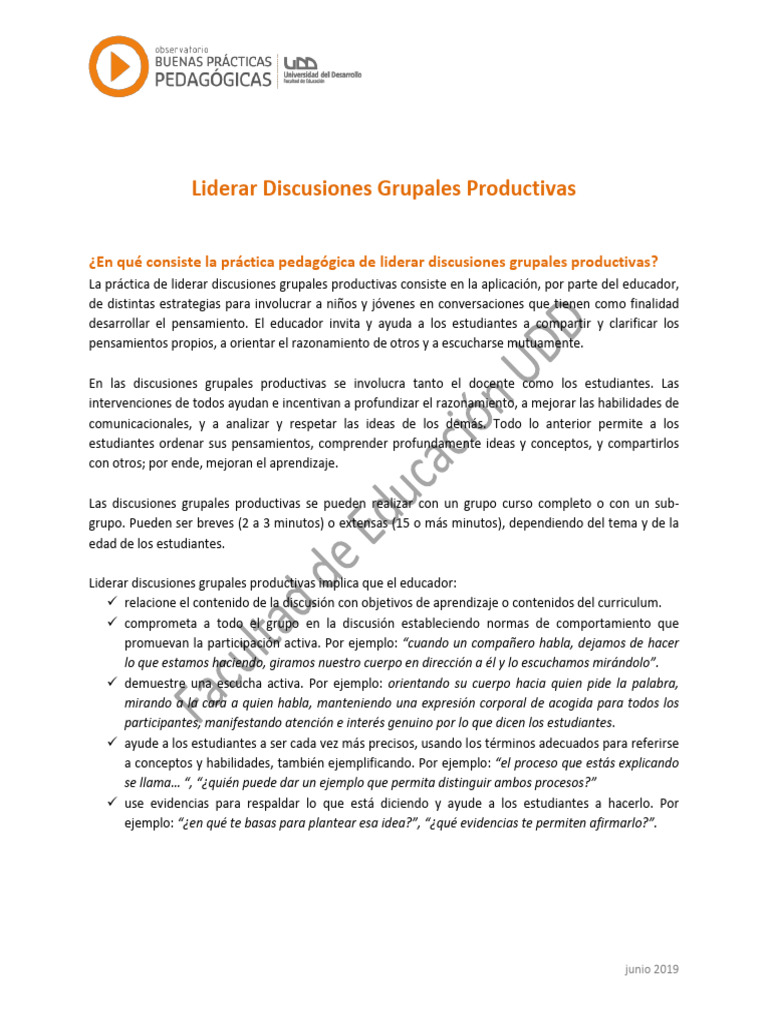 observatorio
BUENAS PRÁCTICAS
PEDAGÓGICAS

UDD
Universidad del Desarrollo
Facultad de Educación

Liderar Discusiones Grupales Productivas

¿En qué consiste la práctica pedagógica de liderar discusiones grupales productivas?

La práctica de liderar discusiones grupales productivas consiste en la aplicación, por parte del educador, de distintas estrategias para involucrar a niños y jóvenes en conversaciones que tienen como finalidad desarrollar el pensamiento. El educador invita y ayuda a los estudiantes a compartir y clarificar los pensamientos propios, a orientar el razonamiento de otros y a escucharse mutuamente.

En las discusiones grupales productivas se involucra tanto el docente como los estudiantes. Las intervenciones de todos ayudan e incentivan a profundizar el razonamiento, a mejorar las habilidades de comunicacionales, y a analizar y respetar las ideas de los demás. Todo lo anterior permite a los estudiantes ordenar sus pensamientos, comprender profundamente ideas y conceptos, y compartirlos con otros; por ende, mejoran el aprendizaje.

Las discusiones grupales productivas se pueden realizar con un grupo curso completo o con un subgrupo. Pueden ser breves (2 a 3 minutos) o extensas (15 o más minutos), dependiendo del tema y de la edad de los estudiantes.

Liderar discusiones grupales productivas implica que el educador:
✓ relacione el contenido de la discusión con objetivos de aprendizaje o contenidos del curriculum.
✓ comprometa a todo el grupo en la discusión estableciendo normas de comportamiento que promuevan la participación activa. Por ejemplo: “cuando un compañero habla, dejamos de hacer lo que estamos haciendo, giramos nuestro cuerpo en dirección a él y lo escuchamos mirándolo”.
✓ demuestre una escucha activa. Por ejemplo: orientando su cuerpo hacia quien pide la palabra, mirando a la cara a quien habla, manteniendo una expresión corporal de acogida para todos los participantes, manifestando atención e interés genuino por lo que dicen los estudiantes.
✓ ayude a los estudiantes a ser cada vez más precisos, usando los términos adecuados para referirse a conceptos y habilidades, también ejemplificando. Por ejemplo: “el proceso que estás explicando se llama… “, “¿quién puede dar un ejemplo que permita distinguir ambos procesos?”
✓ use evidencias para respaldar lo que está diciendo y ayude a los estudiantes a hacerlo. Por ejemplo: “¿en qué te basas para plantear esa idea?”, “¿qué evidencias te permiten afirmarlo?”.

Facultad de Educación UDD

junio 2019